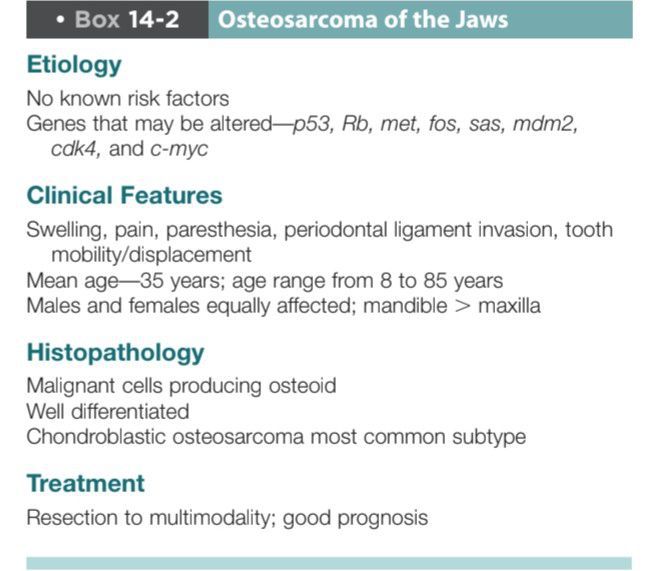 • Box 14-2 Osteosarcoma of the Jaws

Etiology

No known risk factors
Genes that may be altered—p53, Rb, met, fos, sas, mdm2, cdk4, and c-myc

Clinical Features

Swelling, pain, paresthesia, periodontal ligament invasion, tooth mobility/displacement
Mean age—35 years; age range from 8 to 85 years
Males and females equally affected; mandible > maxilla

Histopathology

Malignant cells producing osteoid
Well differentiated
Chondroblastic osteosarcoma most common subtype

Treatment

Resection to multimodality; good prognosis